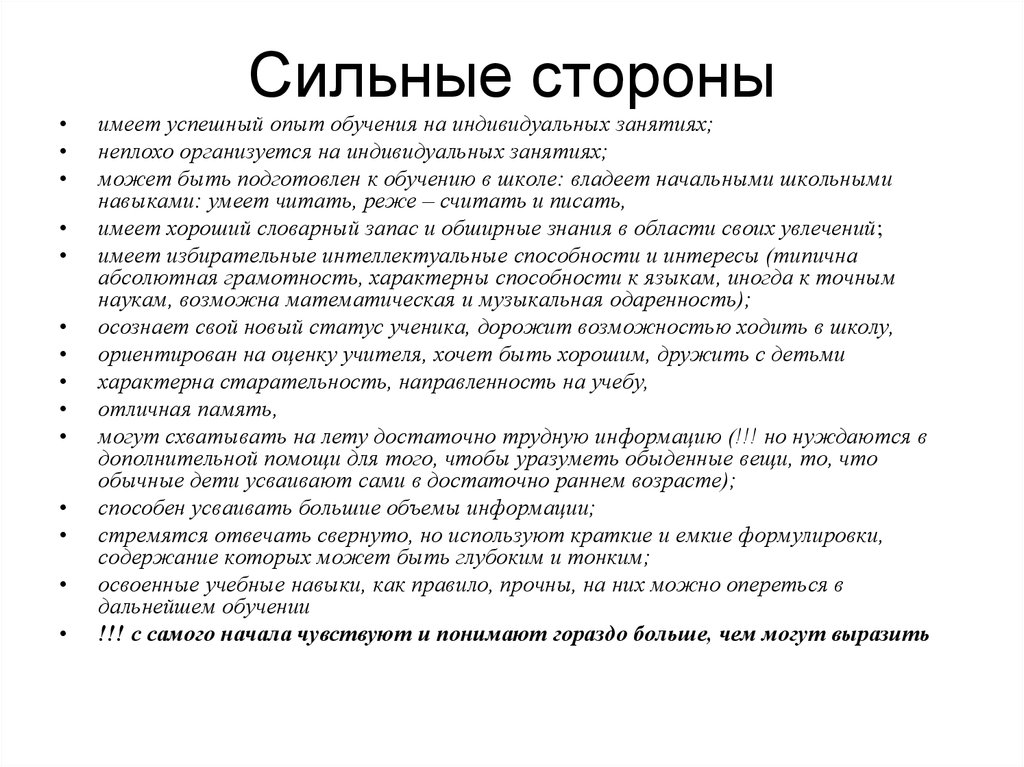 Сильные стороны

• имеет успешный опыт обучения на индивидуальных занятиях;
• неплохо организуется на индивидуальных занятиях;
• может быть подготовлен к обучению в школе: владеет начальными школьными навыками: умеет читать, реже – считать и писать,
• имеет хороший словарный запас и обширные знания в области своих увлечений;
• имеет избирательные интеллектуальные способности и интересы (типична абсолютная грамотность, характерны способности к языкам, иногда к точным наукам, возможна математическая и музыкальная одаренность);
• осознает свой новый статус ученика, дорожит возможностью ходить в школу,
• ориентирован на оценку учителя, хочет быть хорошим, дружить с детьми
• характерна старательность, направленность на учебу,
• отличная память,
• могут схватывать на лету достаточно трудную информацию (!!! но нуждаются в дополнительной помощи для того, чтобы уразуметь обыденные вещи, то, что обычные дети усваивают сами в достаточно раннем возрасте);
• способен усваивать большие объемы информации;
• стремятся отвечать свернуто, но используют краткие и емкие формулировки, содержание которых может быть глубоким и тонким;
• освоенные учебные навыки, как правило, прочны, на них можно опереться в дальнейшем обучении
• !!! с самого начала чувствуют и понимают гораздо больше, чем могут выразить